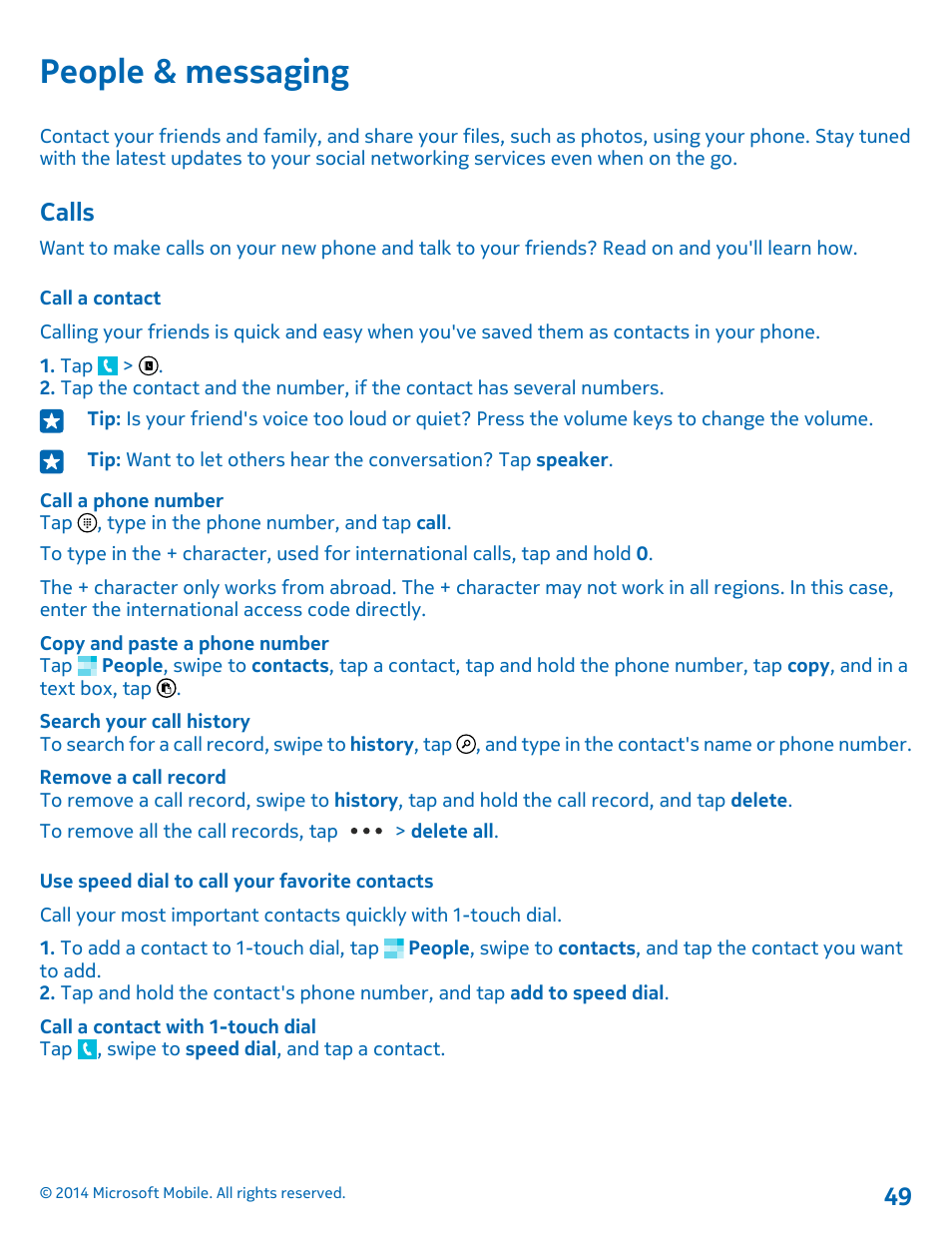 People & messaging

Contact your friends and family, and share your files, such as photos, using your phone. Stay tuned with the latest updates to your social networking services even when on the go.

Calls

Want to make calls on your new phone and talk to your friends? Read on and you'll learn how.

Call a contact

Calling your friends is quick and easy when you've saved them as contacts in your phone.

1. Tap > .
2. Tap the contact and the number, if the contact has several numbers.

Tip: Is your friend's voice too loud or quiet? Press the volume keys to change the volume.

Tip: Want to let others hear the conversation? Tap speaker.

Call a phone number
Tap , type in the phone number, and tap call.

To type in the + character, used for international calls, tap and hold 0.

The + character only works from abroad. The + character may not work in all regions. In this case, enter the international access code directly.

Copy and paste a phone number
Tap People, swipe to contacts, tap a contact, tap and hold the phone number, tap copy, and in a text box, tap .

Search your call history
To search for a call record, swipe to history, tap , and type in the contact's name or phone number.

Remove a call record
To remove a call record, swipe to history, tap and hold the call record, and tap delete.

To remove all the call records, tap ••• > delete all.

Use speed dial to call your favorite contacts

Call your most important contacts quickly with 1-touch dial.

1. To add a contact to 1-touch dial, tap People, swipe to contacts, and tap the contact you want to add.
2. Tap and hold the contact's phone number, and tap add to speed dial.

Call a contact with 1-touch dial
Tap , swipe to speed dial, and tap a contact.

© 2014 Microsoft Mobile. All rights reserved.

49